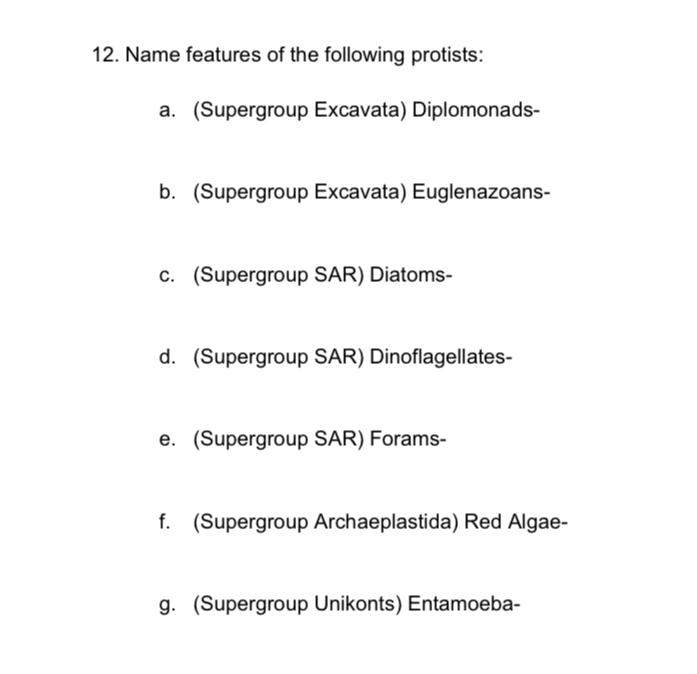 12. Name features of the following protists:

a. (Supergroup Excavata) Diplomonads-

b. (Supergroup Excavata) Euglenazoans-

c. (Supergroup SAR) Diatoms-

d. (Supergroup SAR) Dinoflagellates-

e. (Supergroup SAR) Forams-

f. (Supergroup Archaeplastida) Red Algae-

g. (Supergroup Unikonts) Entamoeba-